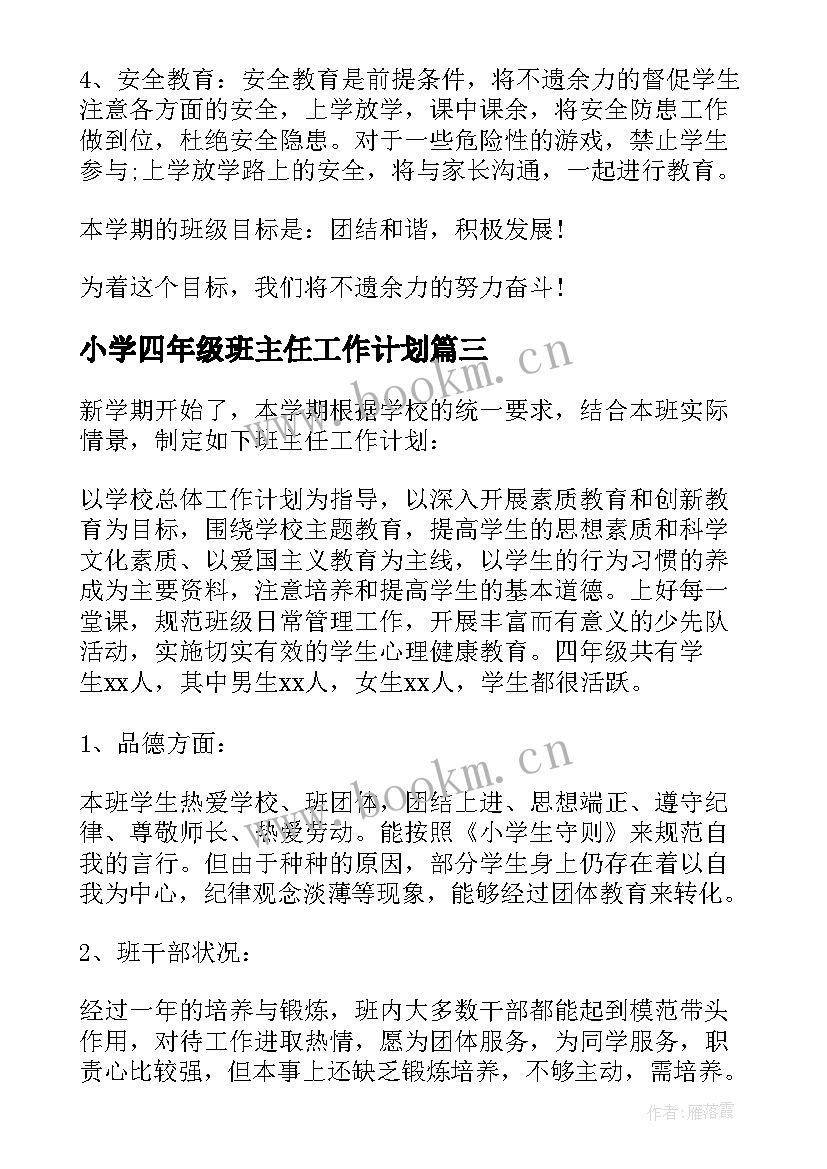 4、安全教育：安全教育是前提条件，将不遗余力的督促学生注意各方面的安全，上学放学，课中课余，将安全防患工作做到位，杜绝安全隐患。对于一些危险性的游戏，禁止学生参与;上学放学路上的安全，将与家长沟通，一起进行教育。

本学期的班级目标是：团结和谐，积极发展！

为着这个目标，我们将不遗余力的努力奋斗！

小学四年级班主任工作计划篇三

www.bookm.cn

新学期开始了，本学期根据学校的统一要求，结合本班实际情景，制定如下班主任工作计划：

以学校总体工作计划为指导，以深入开展素质教育和创新教育为目标，围绕学校主题教育，提高学生的思想素质和科学文化素质、以爱国主义教育为主线，以学生的行为习惯的养成为主要资料，注意培养和提高学生的基本道德。上好每一堂课，规范班级日常管理工作，开展丰富而有意义的少先队活动，实施切实有效的学生心理健康教育。四年级共有学生xx人，其中男生xx人，女生xx人，学生都很活跃。

1、品德方面：

www.bookm.cn

本班学生热爱学校、班团体，团结上进、思想端正、遵守纪律、尊敬师长、热爱劳动。能按照《小学生守则》来规范自我的言行。但由于种种的原因，部分学生身上仍存在着以自我为中心，纪律观念淡薄等现象，能够经过团体教育来转化。

2、班干部状况：

经过一年的培养与锻炼，班内大多数干部都能起到模范带头作用，对待工作进取热情，愿为团体服务，为同学服务，职责心比较强，但本事上还缺乏锻炼培养，不够主动，需培养。

作者：雁落霞